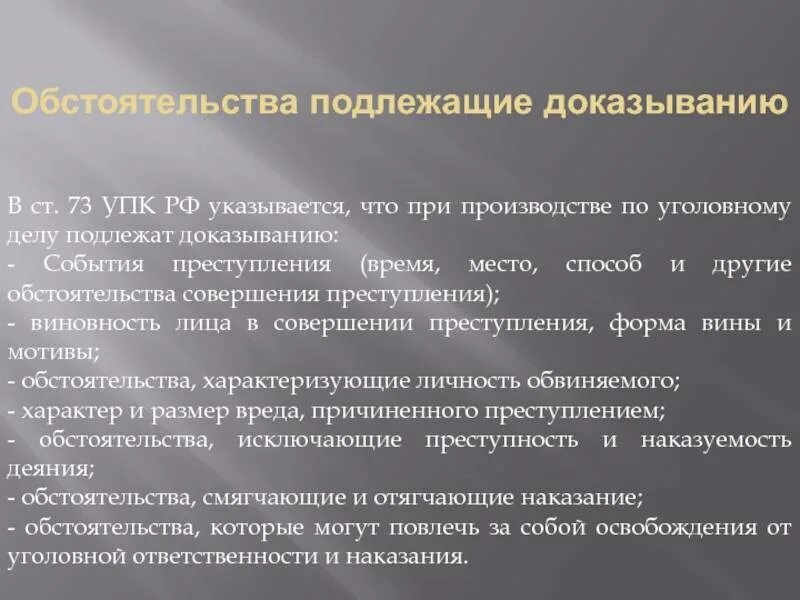 Обстоятельства подлежащие доказыванию

В ст. 73 УПК РФ указывается, что при производстве по уголовному делу подлежат доказыванию:
- События преступления (время, место, способ и другие обстоятельства совершения преступления);
- виновность лица в совершении преступления, форма вины и мотивы;
- обстоятельства, характеризующие личность обвиняемого;
- характер и размер вреда, причиненного преступлением;
- обстоятельства, исключающие преступность и наказуемость деяния;
- обстоятельства, смягчающие и отягчающие наказание;
- обстоятельства, которые могут повлечь за собой освобождения от уголовной ответственности и наказания.